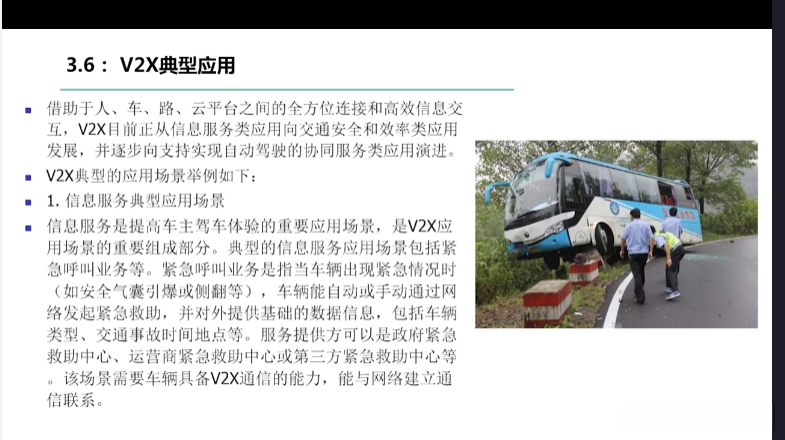 3.6： V2X典型应用

借助于人、车、路、云平台之间的全方位连接和高效信息交互，V2X目前正从信息服务类应用向交通安全和效率类应用发展，并逐步向支持实现自动驾驶的协同服务类应用演进。

V2X典型的应用场景举例如下：

1. 信息服务典型应用场景

信息服务是提高车主驾车体验的重要应用场景，是V2X应用场景的重要组成部分。典型的信息服务应用场景包括紧急呼叫业务等。紧急呼叫业务是指当车辆出现紧急情况时（如安全气囊引爆或侧翻等），车辆能自动或手动通过网络发起紧急救助，并对外提供基础的数据信息，包括车辆类型、交通事故时间地点等。服务提供方可以是政府紧急救助中心、运营商紧急救助中心或第三方紧急救助中心等。该场景需要车辆具备V2X通信的能力，能与网络建立通信联系。